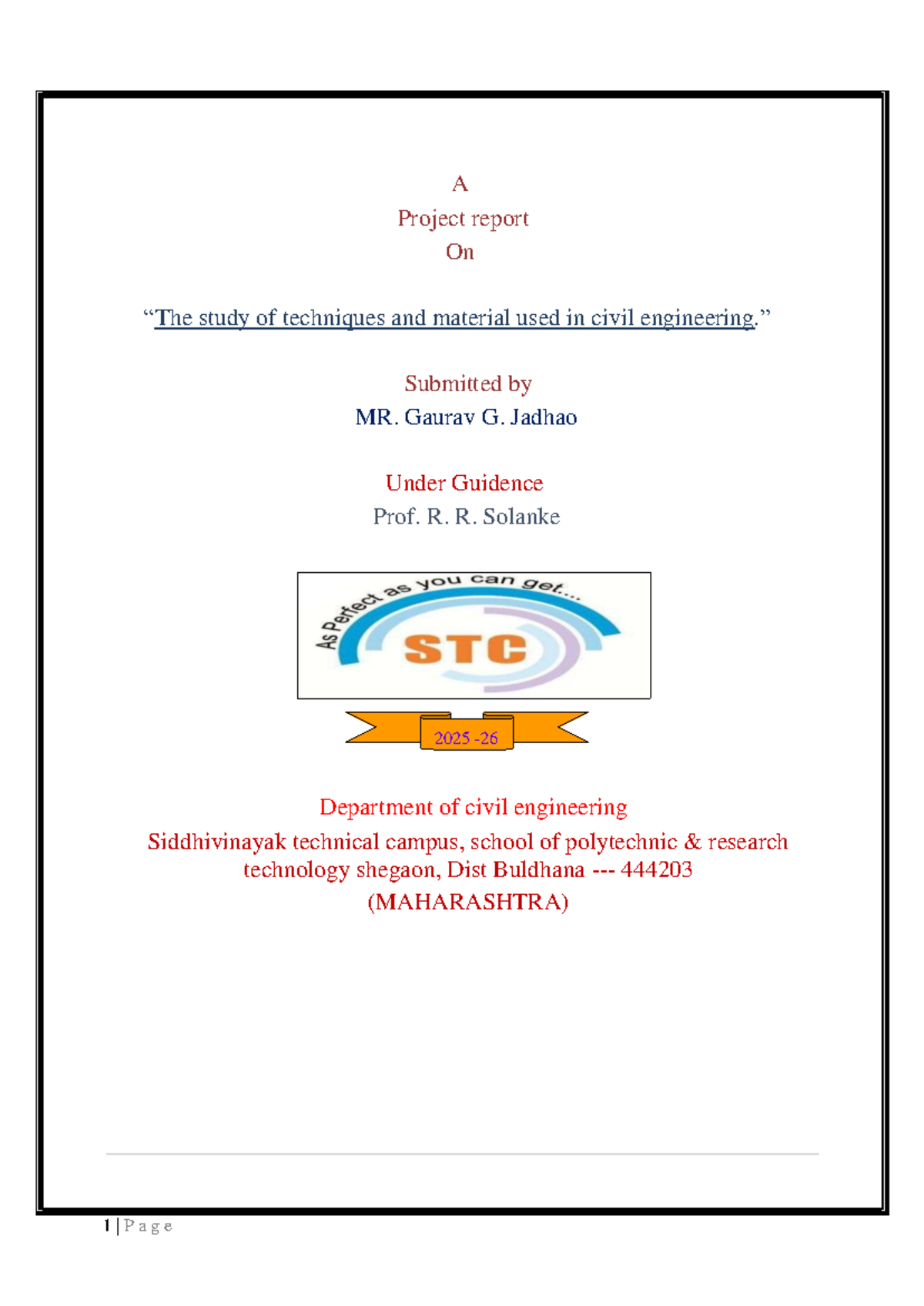 A
Project report
On

“The study of techniques and material used in civil engineering.”

Submitted by
MR. Gaurav G. Jadhao

Under Guidence
Prof. R. R. Solanke

As Perfect as you can get...
STC

2025 -26

Department of civil engineering
Siddhivinayak technical campus, school of polytechnic & research technology shegaon, Dist Buldhana --- 444203
(MAHARASHTRA)

1 | P a g e